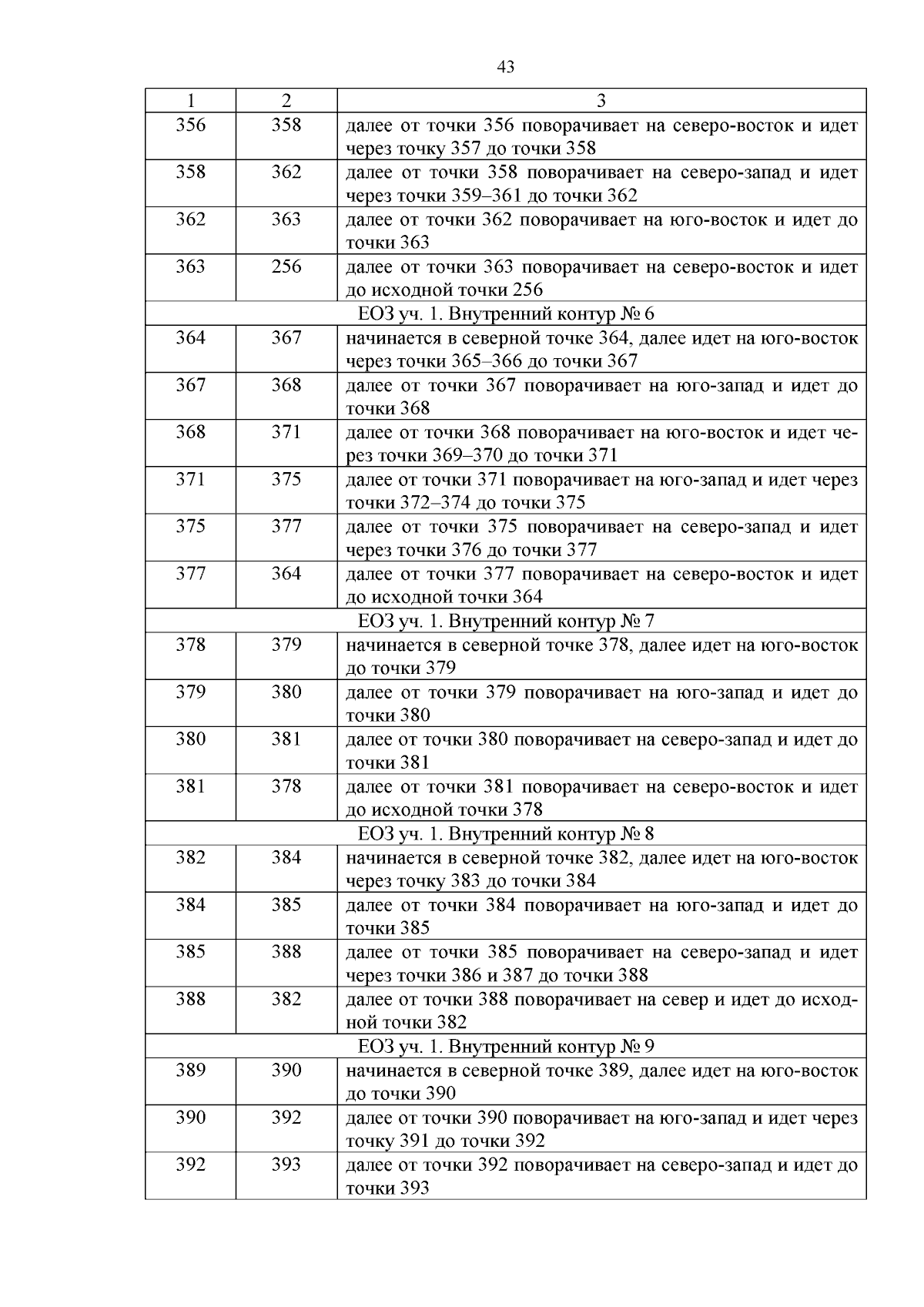 43

| 1 | 2 | 3 |
|---|---|---|
| 356 | 358 | далее от точки 356 поворачивает на северо-восток и идет через точку 357 до точки 358 |
| 358 | 362 | далее от точки 358 поворачивает на северо-запад и идет через точки 359–361 до точки 362 |
| 362 | 363 | далее от точки 362 поворачивает на юго-восток и идет до точки 363 |
| 363 | 256 | далее от точки 363 поворачивает на северо-восток и идет до исходной точки 256 |
| ЕОЗ уч. 1. Внутренний контур № 6 | | |
| 364 | 367 | начинается в северной точке 364, далее идет на юго-восток через точки 365–366 до точки 367 |
| 367 | 368 | далее от точки 367 поворачивает на юго-запад и идет до точки 368 |
| 368 | 371 | далее от точки 368 поворачивает на юго-восток и идет через точки 369–370 до точки 371 |
| 371 | 375 | далее от точки 371 поворачивает на юго-запад и идет через точки 372–374 до точки 375 |
| 375 | 377 | далее от точки 375 поворачивает на северо-запад и идет через точки 376 до точки 377 |
| 377 | 364 | далее от точки 377 поворачивает на северо-восток и идет до исходной точки 364 |
| ЕОЗ уч. 1. Внутренний контур № 7 | | |
| 378 | 379 | начинается в северной точке 378, далее идет на юго-восток до точки 379 |
| 379 | 380 | далее от точки 379 поворачивает на юго-запад и идет до точки 380 |
| 380 | 381 | далее от точки 380 поворачивает на северо-запад и идет до точки 381 |
| 381 | 378 | далее от точки 381 поворачивает на северо-восток и идет до исходной точки 378 |
| ЕОЗ уч. 1. Внутренний контур № 8 | | |
| 382 | 384 | начинается в северной точке 382, далее идет на юго-восток через точку 383 до точки 384 |
| 384 | 385 | далее от точки 384 поворачивает на юго-запад и идет до точки 385 |
| 385 | 388 | далее от точки 385 поворачивает на северо-запад и идет через точки 386 и 387 до точки 388 |
| 388 | 382 | далее от точки 388 поворачивает на север и идет до исходной точки 382 |
| ЕОЗ уч. 1. Внутренний контур № 9 | | |
| 389 | 390 | начинается в северной точке 389, далее идет на юго-восток до точки 390 |
| 390 | 392 | далее от точки 390 поворачивает на юго-запад и идет через точку 391 до точки 392 |
| 392 | 393 | далее от точки 392 поворачивает на северо-запад и идет до точки 393 |